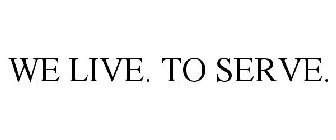 WE LIVE. TO SERVE.